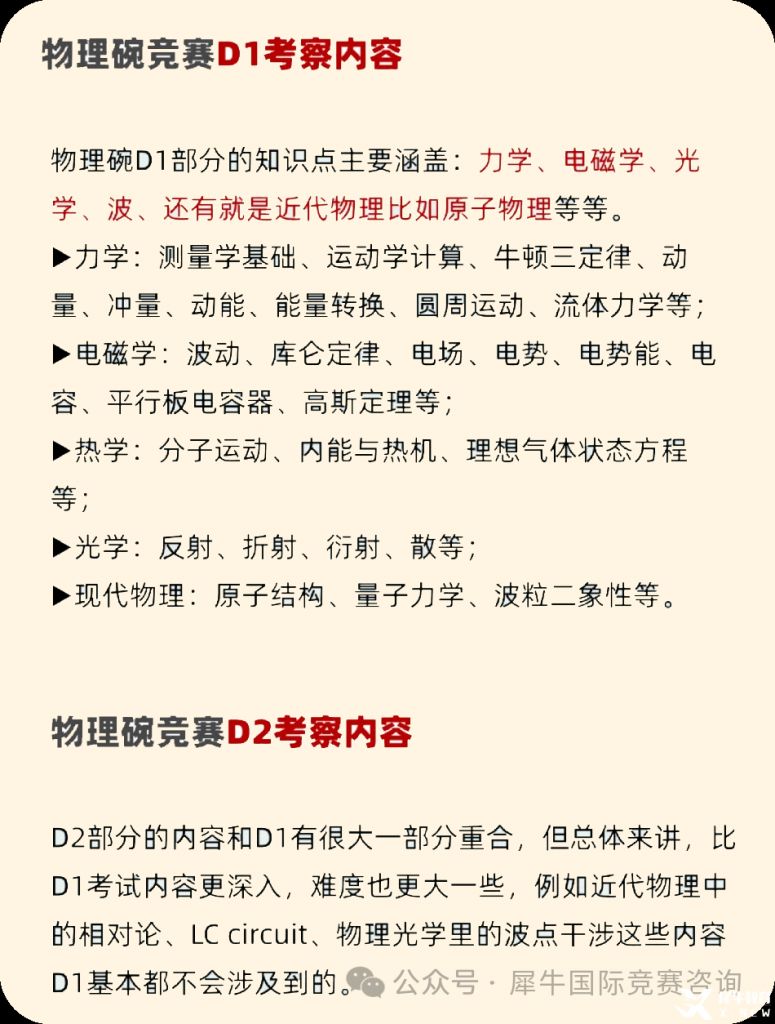 物理碗竞赛D1考察内容

物理碗D1部分的知识点主要涵盖：力学、电磁学、光学、波、还有就是近代物理比如原子物理等等。
▶力学：测量学基础、运动学计算、牛顿三定律、动量、冲量、动能、能量转换、圆周运动、流体力学等；
▶电磁学：波动、库仑定律、电场、电势、电势能、电容、平行板电容器、高斯定理等；
▶热学：分子运动、内能与热机、理想气体状态方程等；
▶光学：反射、折射、衍射、散等；
▶现代物理：原子结构、量子力学、波粒二象性等。

物理碗竞赛D2考察内容

D2部分的内容和D1有很大一部分重合，但总体来讲，比D1考试内容更深入，难度也更大一些，例如近代物理中的相对论、LC circuit、物理光学里的波点干涉这些内容D1基本都不会涉及到的。

公众号 · 犀牛国际竞赛咨询